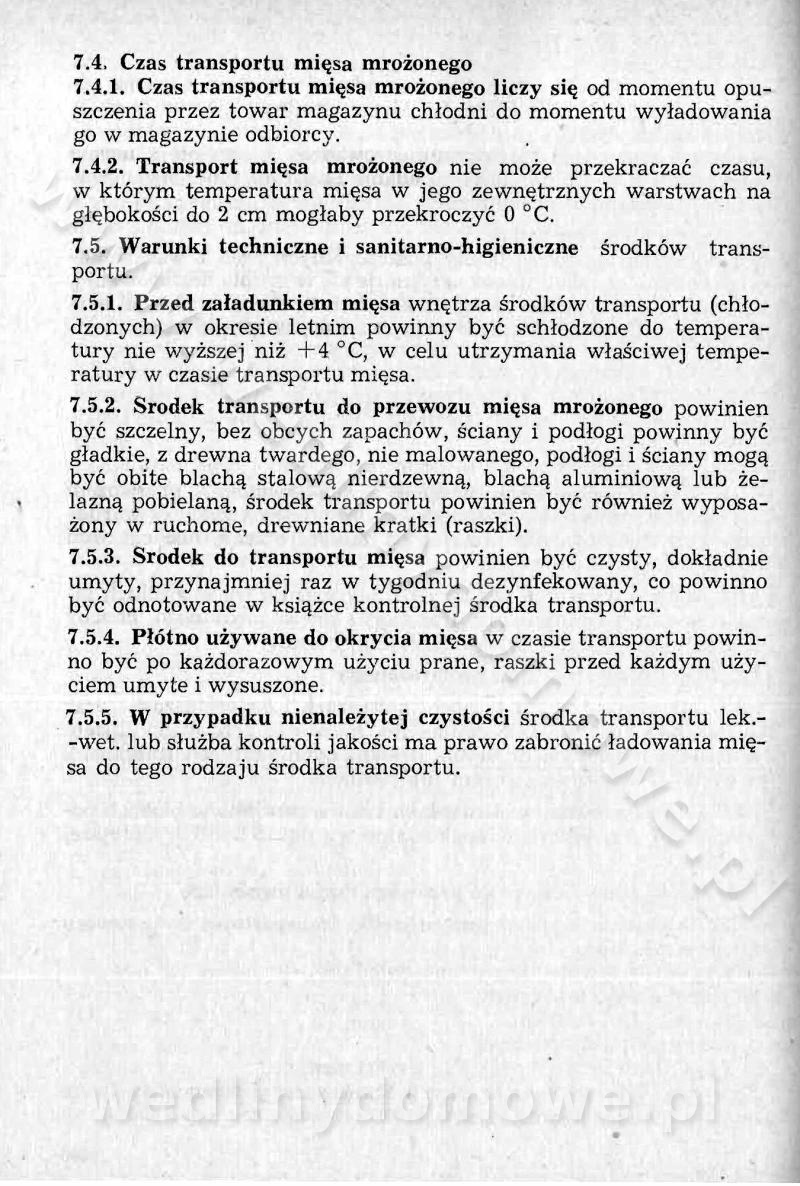 7.4. Czas transportu mięsa mrożonego

7.4.1. Czas transportu mięsa mrożonego liczy się od momentu opuszczenia przez towar magazynu chłodni do momentu wyładowania go w magazynie odbiorcy.

7.4.2. Transport mięsa mrożonego nie może przekraczać czasu, w którym temperatura mięsa w jego zewnętrznych warstwach na głębokości do 2 cm mogłaby przekroczyć 0 °C.

7.5. Warunki techniczne i sanitarno-higieniczne środków transportu.

7.5.1. Przed załadunkiem mięsa wnętrza środków transportu (chłodzonych) w okresie letnim powinny być schłodzone do temperatury nie wyższej niż +4 °C, w celu utrzymania właściwej temperatury w czasie transportu mięsa.

7.5.2. Srodek transportu do przewozu mięsa mrożonego powinien być szczelny, bez obcych zapachów, ściany i podłogi powinny być gładkie, z drewna twardego, nie malowanego, podłogi i ściany mogą być obite blachą stalową nierdzewną, blachą aluminiową lub żelazną pobielaną, środek transportu powinien być również wyposażony w ruchome, drewniane kratki (raszki).

7.5.3. Srodek do transportu mięsa powinien być czysty, dokładnie umyty, przynajmniej raz w tygodniu dezynfekowany, co powinno być odnotowane w książce kontrolnej środka transportu.

7.5.4. Płótno używane do okrycia mięsa w czasie transportu powinno być po każdorazowym użyciu prane, raszki przed każdym użyciem umyte i wysuszone.

7.5.5. W przypadku nienależytej czystości środka transportu lek.-wet. lub służba kontroli jakości ma prawo zabronić ładowania mięsa do tego rodzaju środka transportu.

wedlinydomowe.pl